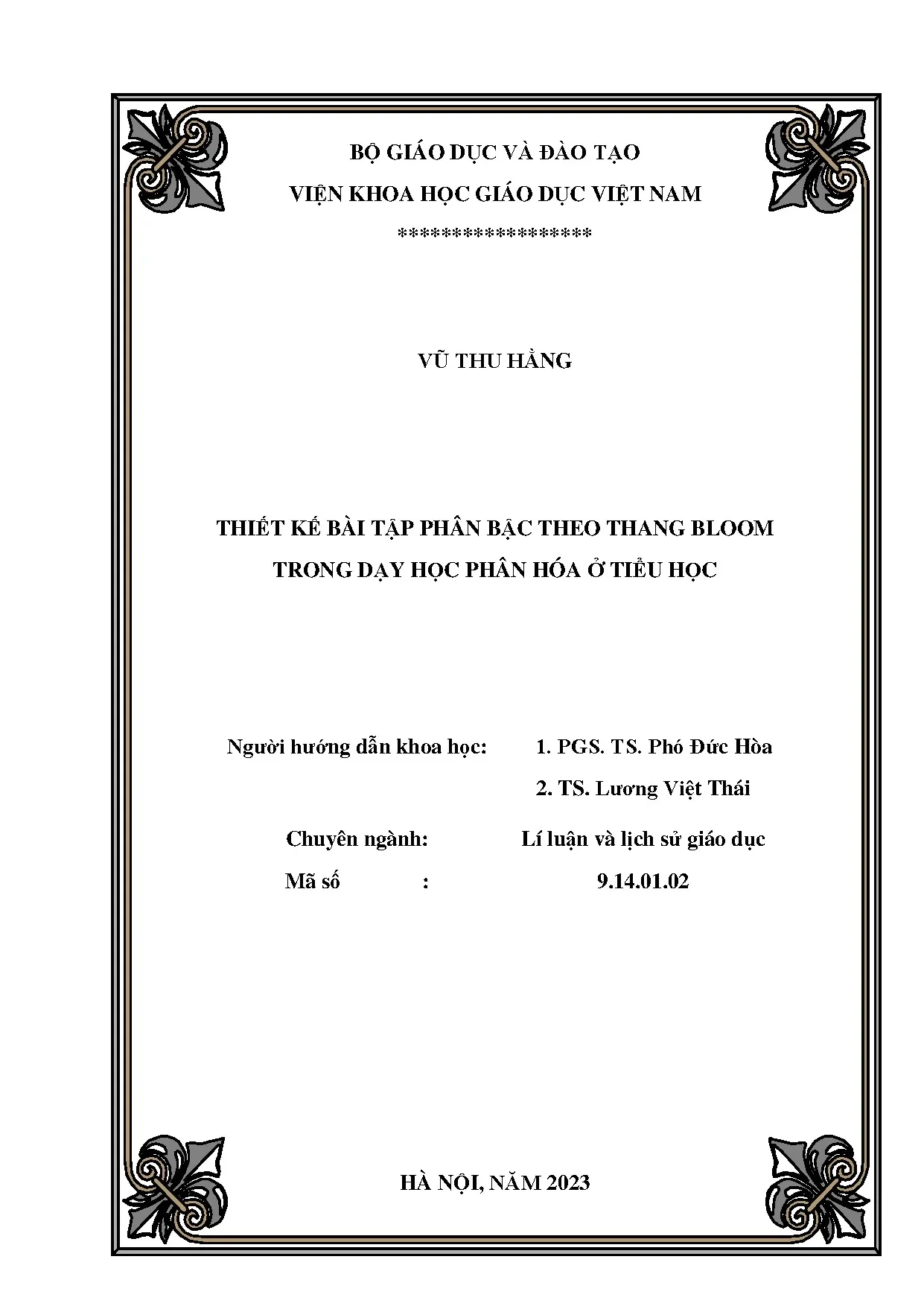 BỘ GIÁO DỤC VÀ ĐÀO TẠO
VIỆN KHOA HỌC GIÁO DỤC VIỆT NAM
*****************

VŨ THU HẰNG

THIẾT KẾ BÀI TẬP PHÂN BẬC THEO THANG BLOOM
TRONG DẠY HỌC PHÂN HÓA Ở TIỂU HỌC

Người hướng dẫn khoa học: 1. PGS. TS. Phó Đức Hòa
2. TS. Lương Việt Thái

Chuyên ngành: Lí luận và lịch sử giáo dục
Mã số : 9.14.01.02

HÀ NỘI, NĂM 2023